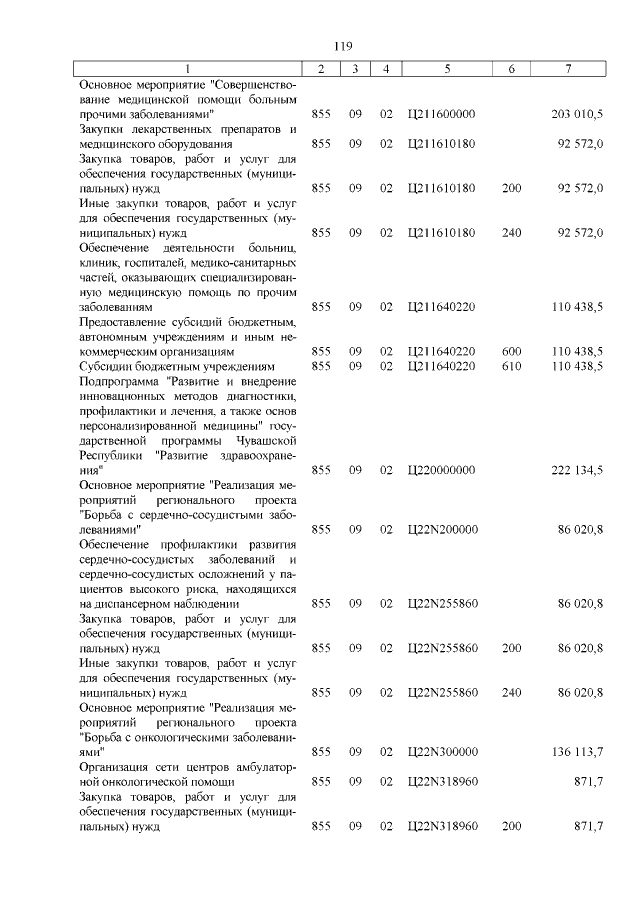 119

| 1 | 2 | 3 | 4 | 5 | 6 | 7 |
|---|---|---|---|---|---|---|
| Основное мероприятие "Совершенствование медицинской помощи больным прочими заболеваниями" | 855 | 09 | 02 | Ц211600000 | | 203 010,5 |
| Закупки лекарственных препаратов и медицинского оборудования | 855 | 09 | 02 | Ц211610180 | | 92 572,0 |
| Закупка товаров, работ и услуг для обеспечения государственных (муниципальных) нужд | 855 | 09 | 02 | Ц211610180 | 200 | 92 572,0 |
| Иные закупки товаров, работ и услуг для обеспечения государственных (муниципальных) нужд | 855 | 09 | 02 | Ц211610180 | 240 | 92 572,0 |
| Обеспечение деятельности больниц, клиник, госпиталей, медико-санитарных частей, оказывающих специализированную медицинскую помощь по прочим заболеваниям | 855 | 09 | 02 | Ц211640220 | | 110 438,5 |
| Предоставление субсидий бюджетным, автономным учреждениям и иным некоммерческим организациям | 855 | 09 | 02 | Ц211640220 | 600 | 110 438,5 |
| Субсидии бюджетным учреждениям | 855 | 09 | 02 | Ц211640220 | 610 | 110 438,5 |
| Подпрограмма "Развитие и внедрение инновационных методов диагностики, профилактики и лечения, а также основ персонализированной медицины" государственной программы Чувашской Республики "Развитие здравоохранения" | 855 | 09 | 02 | Ц220000000 | | 222 134,5 |
| Основное мероприятие "Реализация мероприятий регионального проекта "Борьба с сердечно-сосудистыми заболеваниями" | 855 | 09 | 02 | Ц22N200000 | | 86 020,8 |
| Обеспечение профилактики развития сердечно-сосудистых заболеваний и сердечно-сосудистых осложнений у пациентов высокого риска, находящихся на диспансерном наблюдении | 855 | 09 | 02 | Ц22N255860 | | 86 020,8 |
| Закупка товаров, работ и услуг для обеспечения государственных (муниципальных) нужд | 855 | 09 | 02 | Ц22N255860 | 200 | 86 020,8 |
| Иные закупки товаров, работ и услуг для обеспечения государственных (муниципальных) нужд | 855 | 09 | 02 | Ц22N255860 | 240 | 86 020,8 |
| Основное мероприятие "Реализация мероприятий регионального проекта "Борьба с онкологическими заболеваниями" | 855 | 09 | 02 | Ц22N300000 | | 136 113,7 |
| Организация сети центров амбулаторной онкологической помощи | 855 | 09 | 02 | Ц22N318960 | | 871,7 |
| Закупка товаров, работ и услуг для обеспечения государственных (муниципальных) нужд | 855 | 09 | 02 | Ц22N318960 | 200 | 871,7 |